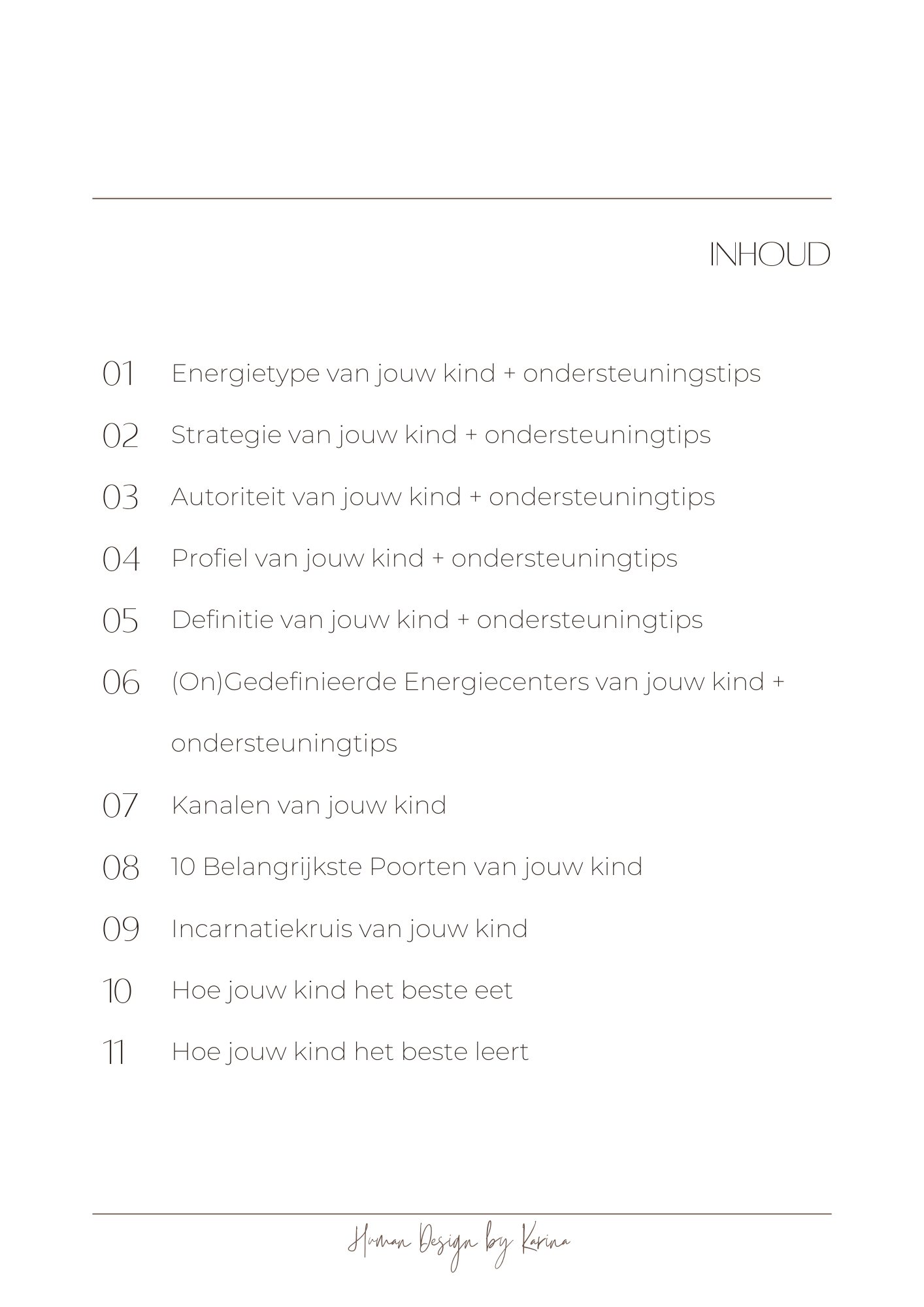 INHOUD

01 Energietype van jouw kind + ondersteuningstips

02 Strategie van jouw kind + ondersteuningtips

03 Autoriteit van jouw kind + ondersteuningtips

04 Profiel van jouw kind + ondersteuningtips

05 Definitie van jouw kind + ondersteuningtips

06 (On)Gedefinieerde Energiecenters van jouw kind + ondersteuningtips

07 Kanalen van jouw kind

08 10 Belangrijkste Poorten van jouw kind

09 Incarnatiekruis van jouw kind

10 Hoe jouw kind het beste eet

11 Hoe jouw kind het beste leert

Human Design by Karina